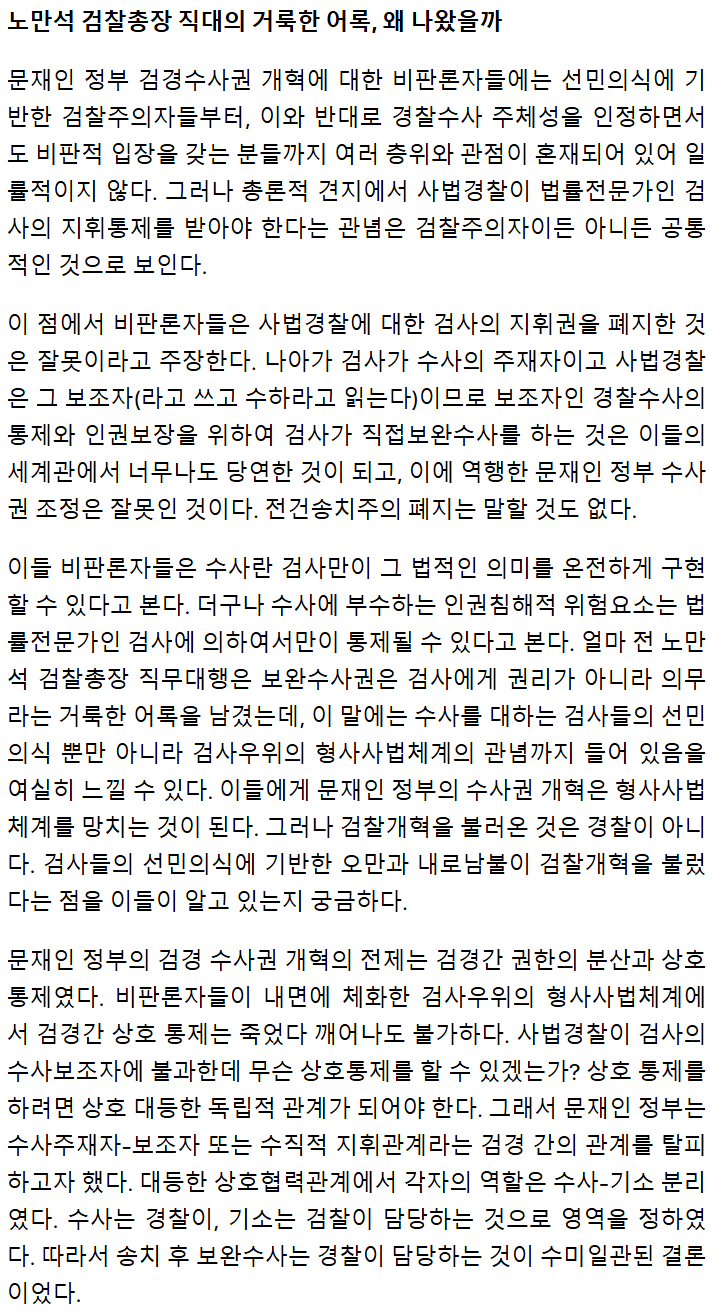 노만석 검찰총장 직대의 거룩한 어록, 왜 나왔을까

문재인 정부 검경수사권 개혁에 대한 비판론자들에는 선민의식에 기반한 검찰주의자들부터, 이와 반대로 경찰수사 주체성을 인정하면서도 비판적 입장을 갖는 분들까지 여러 층위와 관점이 혼재되어 있어 일률적이지 않다. 그러나 총론적 견지에서 사법경찰이 법률전문가인 검사의 지휘통제를 받아야 한다는 관념은 검찰주의자이든 아니든 공통적인 것으로 보인다.

이 점에서 비판론자들은 사법경찰에 대한 검사의 지휘권을 폐지한 것은 잘못이라고 주장한다. 나아가 검사가 수사의 주재자이고 사법경찰은 그 보조자(라고 쓰고 수하라고 읽는다)이므로 보조자인 경찰수사의 통제와 인권보장을 위하여 검사가 직접보완수사를 하는 것은 이들의 세계관에서 너무나도 당연한 것이 되고, 이에 역행한 문재인 정부 수사권 조정은 잘못인 것이다. 전건송치주의 폐지는 말할 것도 없다.

이들 비판론자들은 수사란 검사만이 그 법적인 의미를 온전하게 구현할 수 있다고 본다. 더구나 수사에 부수하는 인권침해적 위험요소는 법률전문가인 검사에 의하여서만이 통제될 수 있다고 본다. 얼마 전 노만석 검찰총장 직무대행은 보완수사권은 검사에게 권리가 아니라 의무라는 거룩한 어록을 남겼는데, 이 말에는 수사를 대하는 검사들의 선민의식 뿐만 아니라 검사우위의 형사사법체계의 관념까지 들어 있음을 여실히 느낄 수 있다. 이들에게 문재인 정부의 수사권 개혁은 형사사법체계를 망치는 것이 된다. 그러나 검찰개혁을 불러온 것은 경찰이 아니다. 검사들의 선민의식에 기반한 오만과 내로남불이 검찰개혁을 불렀다는 점을 이들이 알고 있는지 궁금하다.

문재인 정부의 검경 수사권 개혁의 전제는 검경간 권한의 분산과 상호통제였다. 비판론자들이 내면에 체화한 검사우위의 형사사법체계에서 검경간 상호 통제는 죽었다 깨어나도 불가하다. 사법경찰이 검사의 수사보조자에 불과한데 무슨 상호통제를 할 수 있겠는가? 상호 통제를 하려면 상호 대등한 독립적 관계가 되어야 한다. 그래서 문재인 정부는 수사주재자-보조자 또는 수직적 지휘관계라는 검경 간의 관계를 탈피하고자 했다. 대등한 상호협력관계에서 각자의 역할은 수사-기소 분리였다. 수사는 경찰이, 기소는 검찰이 담당하는 것으로 영역을 정하였다. 따라서 송치 후 보완수사는 경찰이 담당하는 것이 수미일관된 결론이었다.